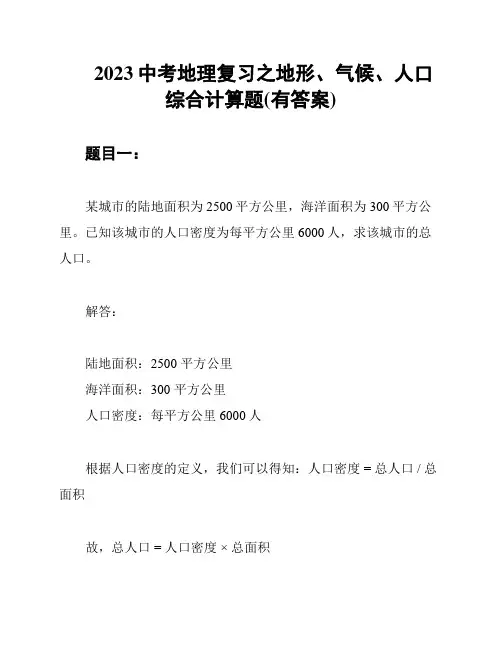 2023 中考地理复习之地形、气候、人口综合计算题(有答案)

题目一：

某城市的陆地面积为 2500 平方公里，海洋面积为 300 平方公里。已知该城市的人口密度为每平方公里 6000 人，求该城市的总人口。

解答：

陆地面积：2500 平方公里
海洋面积：300 平方公里
人口密度：每平方公里 6000 人

根据人口密度的定义，我们可以得知：人口密度 = 总人口 / 总面积

故，总人口 = 人口密度 × 总面积